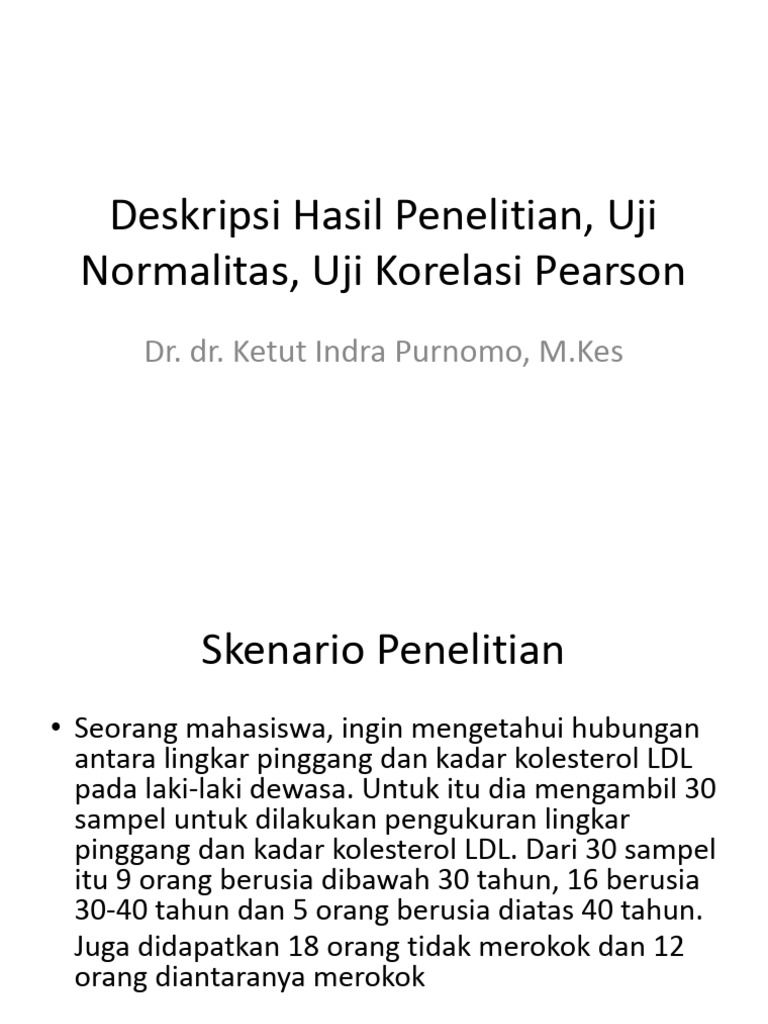 Deskripsi Hasil Penelitian, Uji Normalitas, Uji Korelasi Pearson

Dr. dr. Ketut Indra Purnomo, M.Kes

Skenario Penelitian

• Seorang mahasiswa, ingin mengetahui hubungan antara lingkar pinggang dan kadar kolesterol LDL pada laki-laki dewasa. Untuk itu dia mengambil 30 sampel untuk dilakukan pengukuran lingkar pinggang dan kadar kolesterol LDL. Dari 30 sampel itu 9 orang berusia dibawah 30 tahun, 16 berusia 30-40 tahun dan 5 orang berusia diatas 40 tahun.

Juga didapatkan 18 orang tidak merokok dan 12 orang diantaranya merokok